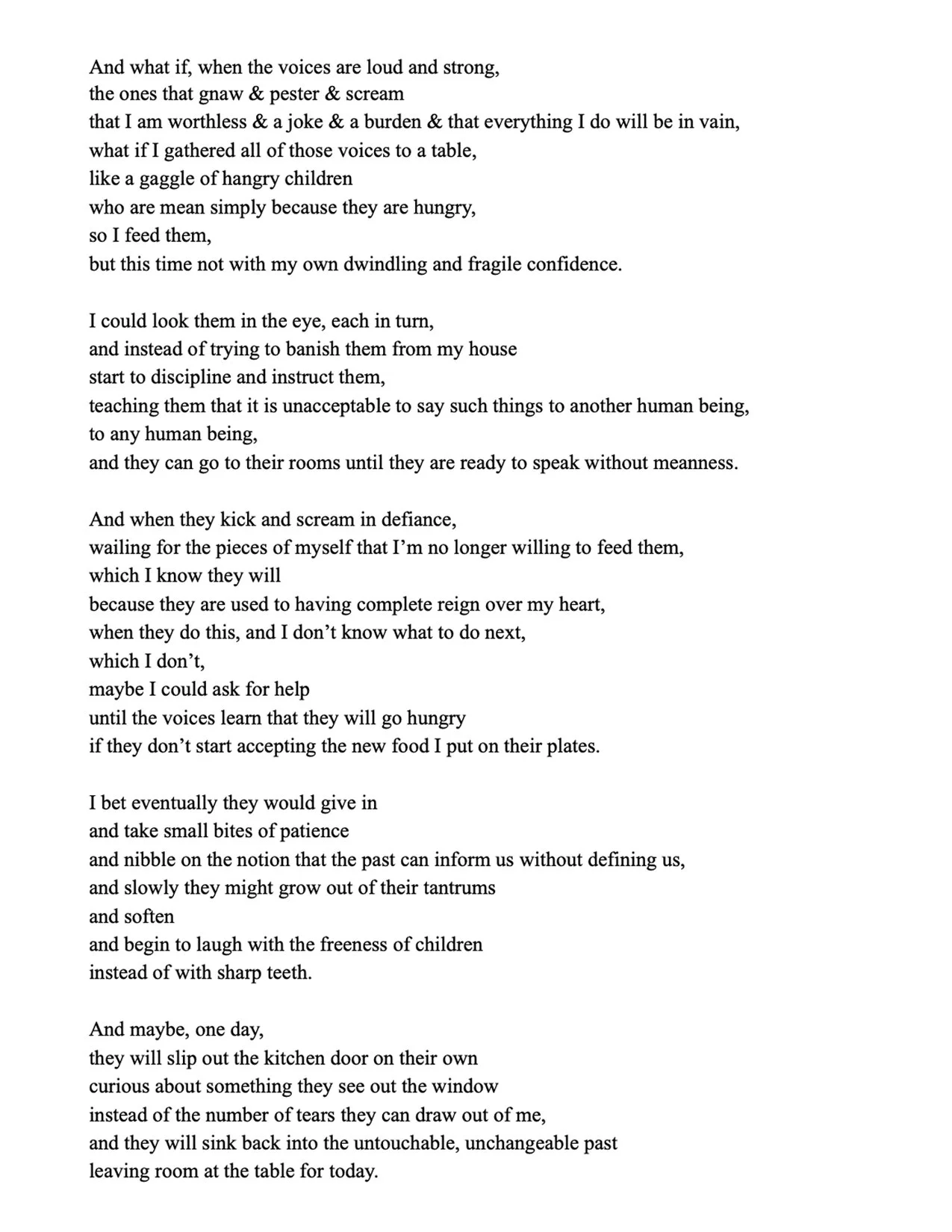 And what if, when the voices are loud and strong,
the ones that gnaw & pester & scream
that I am worthless & a joke & a burden & that everything I do will be in vain,
what if I gathered all of those voices to a table,
like a gaggle of hangry children
who are mean simply because they are hungry,
so I feed them,
but this time not with my own dwindling and fragile confidence.

I could look them in the eye, each in turn,
and instead of trying to banish them from my house
start to discipline and instruct them,
teaching them that it is unacceptable to say such things to another human being,
to any human being,
and they can go to their rooms until they are ready to speak without meanness.

And when they kick and scream in defiance,
wailing for the pieces of myself that I'm no longer willing to feed them,
which I know they will
because they are used to having complete reign over my heart,
when they do this, and I don't know what to do next,
which I don't,
maybe I could ask for help
until the voices learn that they will go hungry
if they don't start accepting the new food I put on their plates.

I bet eventually they would give in
and take small bites of patience
and nibble on the notion that the past can inform us without defining us,
and slowly they might grow out of their tantrums
and soften
and begin to laugh with the freeness of children
instead of with sharp teeth.

And maybe, one day,
they will slip out the kitchen door on their own
curious about something they see out the window
instead of the number of tears they can draw out of me,
and they will sink back into the untouchable, unchangeable past
leaving room at the table for today.